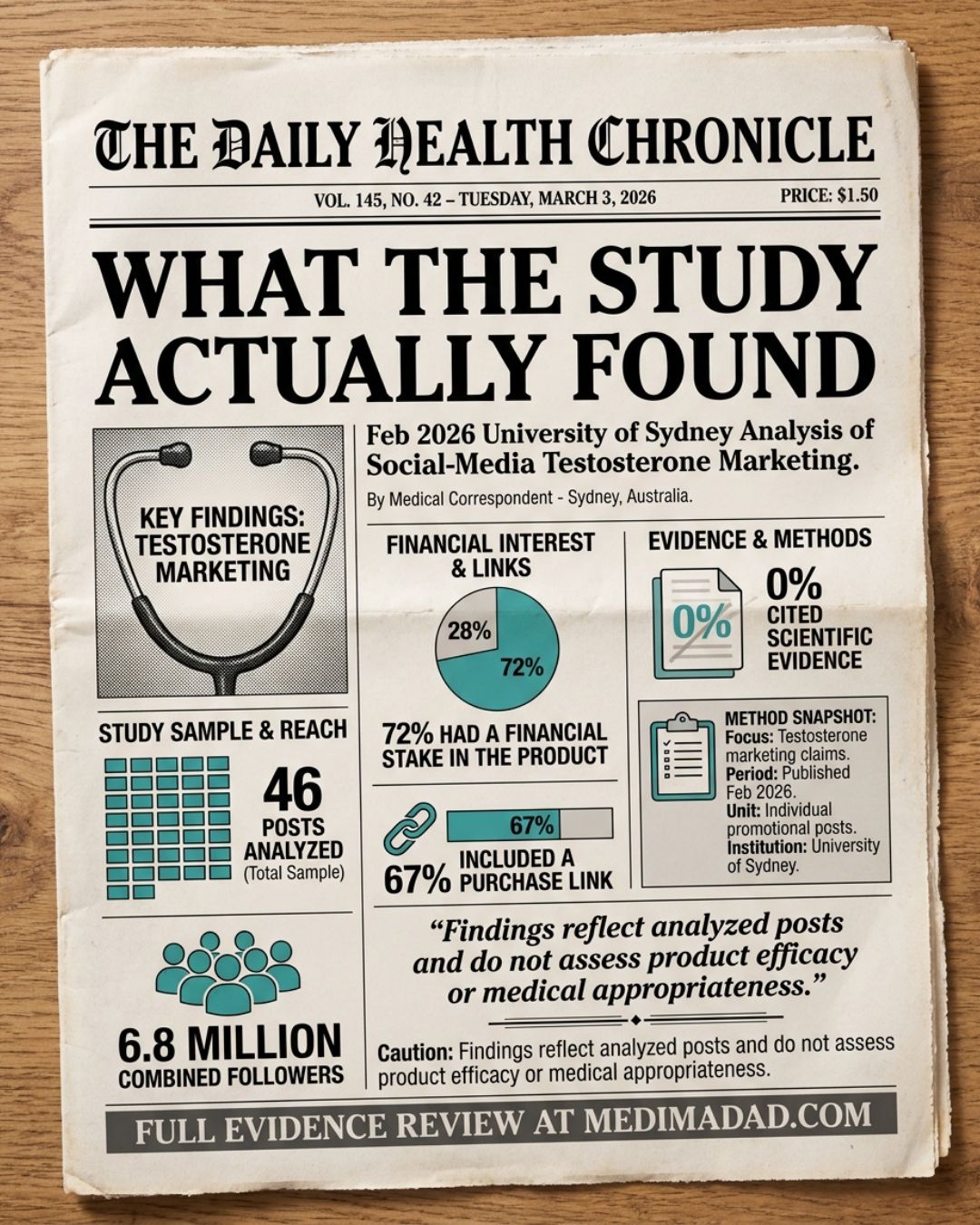 THE DAILY HEALTH CHRONICLE

VOL. 145, NO. 42 – TUESDAY, MARCH 3, 2026

PRICE: $1.50

WHAT THE STUDY ACTUALLY FOUND

KEY FINDINGS: TESTOSTERONE MARKETING

STUDY SAMPLE & REACH

46 POSTS ANALYZED (Total Sample)

6.8 MILLION COMBINED FOLLOWERS

Feb 2026 University of Sydney Analysis of Social-Media Testosterone Marketing.

By Medical Correspondent - Sydney, Australia.

FINANCIAL INTEREST & LINKS

28%

72%

72% HAD A FINANCIAL STAKE IN THE PRODUCT

67%

67% INCLUDED A PURCHASE LINK

EVIDENCE & METHODS

0%

0% CITED SCIENTIFIC EVIDENCE

METHOD SNAPSHOT:
Focus: Testosterone marketing claims.
Period: Published Feb 2026.
Unit: Individual promotional posts.
Institution: University of Sydney.

"Findings reflect analyzed posts and do not assess product efficacy or medical appropriateness."

Caution: Findings reflect analyzed posts and do not assess product efficacy or medical appropriateness.

FULL EVIDENCE REVIEW AT MEDIMADAD.COM